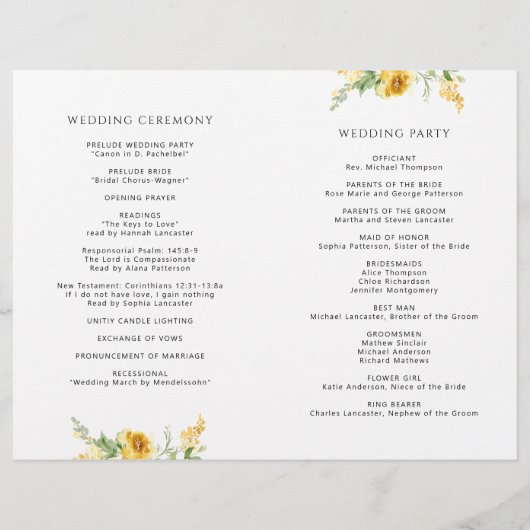 WEDDING CEREMONY

PRELUDE WEDDING PARTY
"Canon in D. Pachelbel"

PRELUDE BRIDE
"Bridal Chorus-Wagner"

OPENING PRAYER

READINGS
"The Keys to Love"
read by Hannah Lancaster

Responsorial Psalm: 145:8-9
The Lord is Compassionate
Read by Alana Patterson

New Testament: Corinthians 12:31-13:8a
If I do not have love, I gain nothing
Read by Sophia Lancaster

UNITIY CANDLE LIGHTING

EXCHANGE OF VOWS

PRONUNCEMENT OF MARRIAGE

RECESSIONAL
"Wedding March by Mendelssohn"

WEDDING PARTY

OFFICIANT
Rev. Michael Thompson

PARENTS OF THE BRIDE
Rose Marie and George Patterson

PARENTS OF THE GROOM
Martha and Steven Lancaster

MAID OF HONOR
Sophia Patterson, Sister of the Bride

BRIDESMAIDS
Alice Thompson
Chloe Richardson
Jennifer Montgomery

BEST MAN
Michael Lancaster, Brother of the Groom

GROOMSMEN
Mathew Sinclair
Michael Anderson
Richard Mathews

FLOWER GIRL
Katie Anderson, Niece of the Bride

RING BEARER
Charles Lancaster, Nephew of the Groom